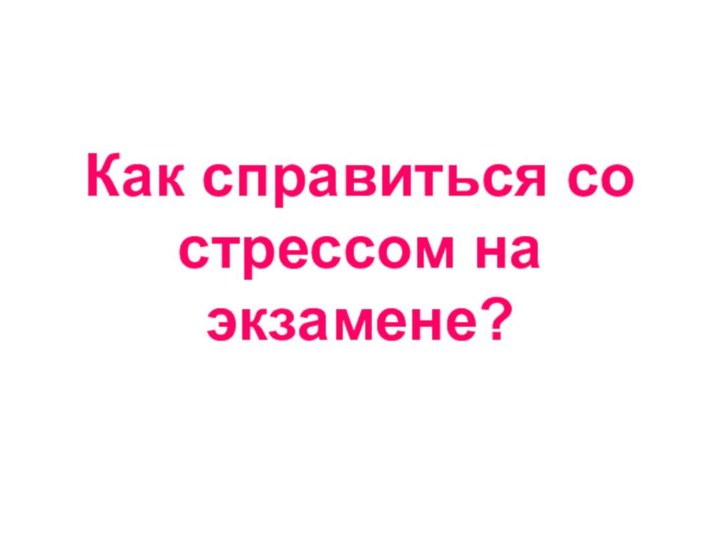 Как справиться со стрессом на экзамене?